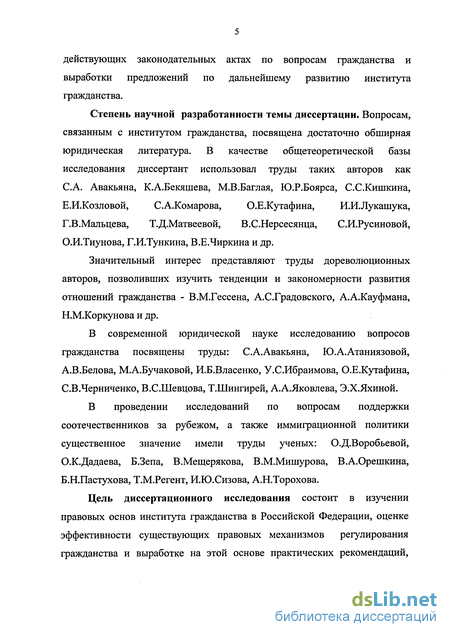 5

действующих законодательных актах по вопросам гражданства и выработки предложений по дальнейшему развитию института гражданства.

Степень научной разработанности темы диссертации. Вопросам, связанным с институтом гражданства, посвящена достаточно обширная юридическая литература. В качестве общетеоретической базы исследования диссертант использовал труды таких авторов как С.А. Авакьяна, К.А.Бекяшева, М.В.Баглая, Ю.Р.Боярса, С.С.Кишкина, Е.И.Козловой, С.А.Комарова, О.Е.Кутафина, И.И.Лукашука, Г.В.Мальцева, Т.Д.Матвеевой, В.С.Нерсесянца, С.И.Русиновой, О.И.Тиунова, Г.И.Тункина, В.Е.Чиркина и др.

Значительный интерес представляют труды дореволюционных авторов, позволивших изучить тенденции и закономерности развития отношений гражданства - В.М.Гессена, А.С.Градовского, А.А.Кауфмана, Н.М.Коркунова и др.

В современной юридической науке исследованию вопросов гражданства посвящены труды: С.А.Авакьяна, Ю.А.Атаниязовой, А.В.Белова, М.А.Бучаковой, И.Б.Власенко, У.С.Ибраимова, О.Е.Кутафина, С.В.Черниченко, В.С.Шевцова, Т.Шингирей, А.А.Яковлева, Э.Х.Яхиной.

В проведении исследований по вопросам поддержки соотечественников за рубежом, а также иммиграционной политики существенное значение имели труды ученых: О.Д.Воробьевой, О.К.Дадаева, Б.Зепа, В.Мещерякова, В.М.Мишурова, В.А.Орешкина, Б.Н.Пастухова, Т.М.Регент, И.Ю.Сизова, А.Н.Торохова.

Цель диссертационного исследования состоит в изучении правовых основ института гражданства в Российской Федерации, оценке эффективности существующих правовых механизмов регулирования гражданства и выработке на этой основе практических рекомендаций,

dsLib.net
библиотека диссертаций